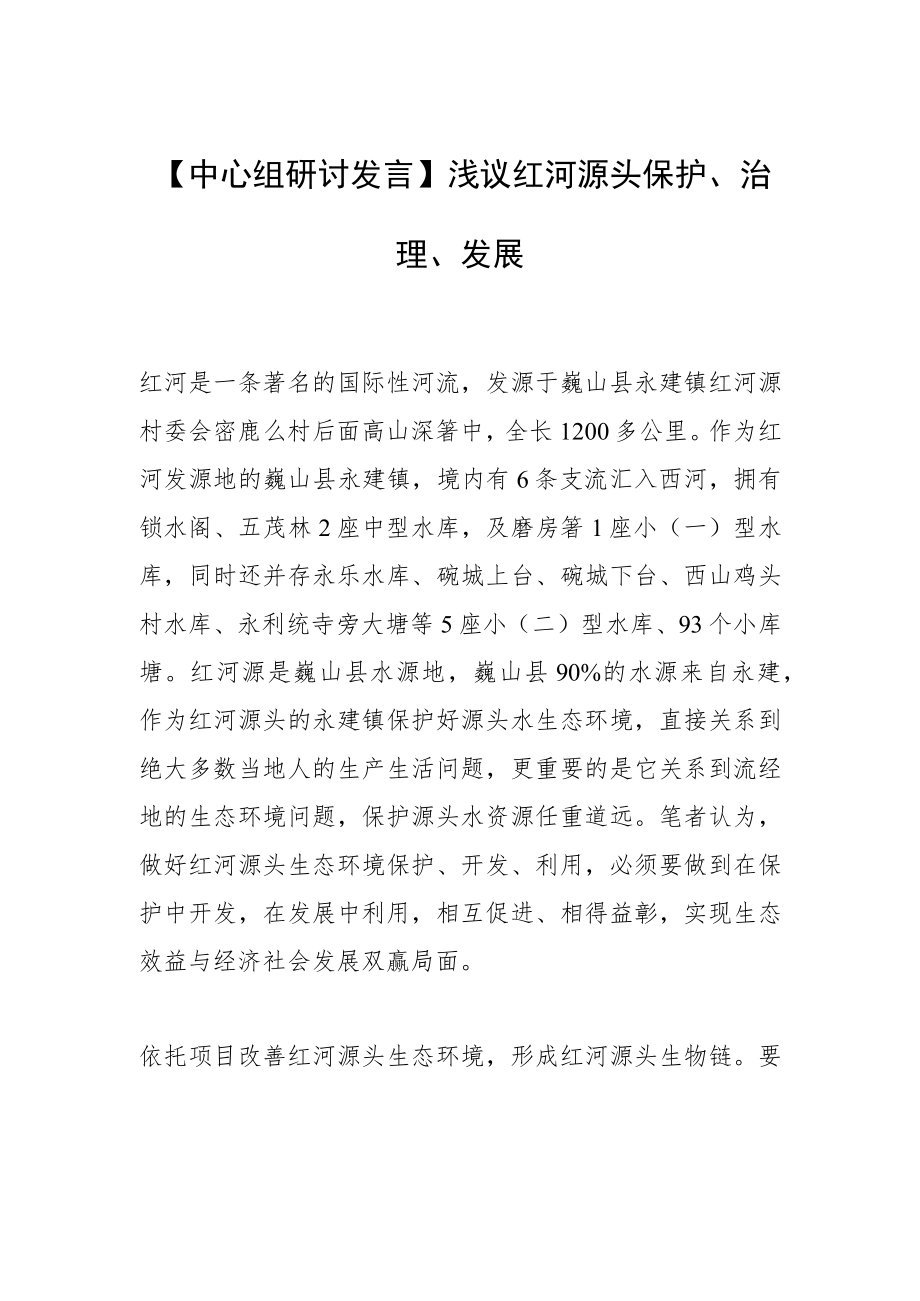 【中心组研讨发言】浅议红河源头保护、治理、发展

红河是一条著名的国际性河流，发源于巍山县永建镇红河源村委会密鹿么村后面高山深箐中，全长1200多公里。作为红河发源地的巍山县永建镇，境内有6条支流汇入西河，拥有锁水阁、五茂林2座中型水库，及磨房箐1座小（一）型水库，同时还并存永乐水库、碗城上台、碗城下台、西山鸡头村水库、永利统寺旁大塘等5座小（二）型水库、93个小库塘。红河源是巍山县水源地，巍山县90%的水源来自永建，作为红河源头的永建镇保护好源头水生态环境，直接关系到绝大多数当地人的生产生活问题，更重要的是它关系到流经地的生态环境问题，保护源头水资源任重道远。笔者认为，做好红河源头生态环境保护、开发、利用，必须要做到在保护中开发，在发展中利用，相互促进、相得益彰，实现生态效益与经济社会发展双赢局面。

依托项目改善红河源头生态环境，形成红河源头生物链。要